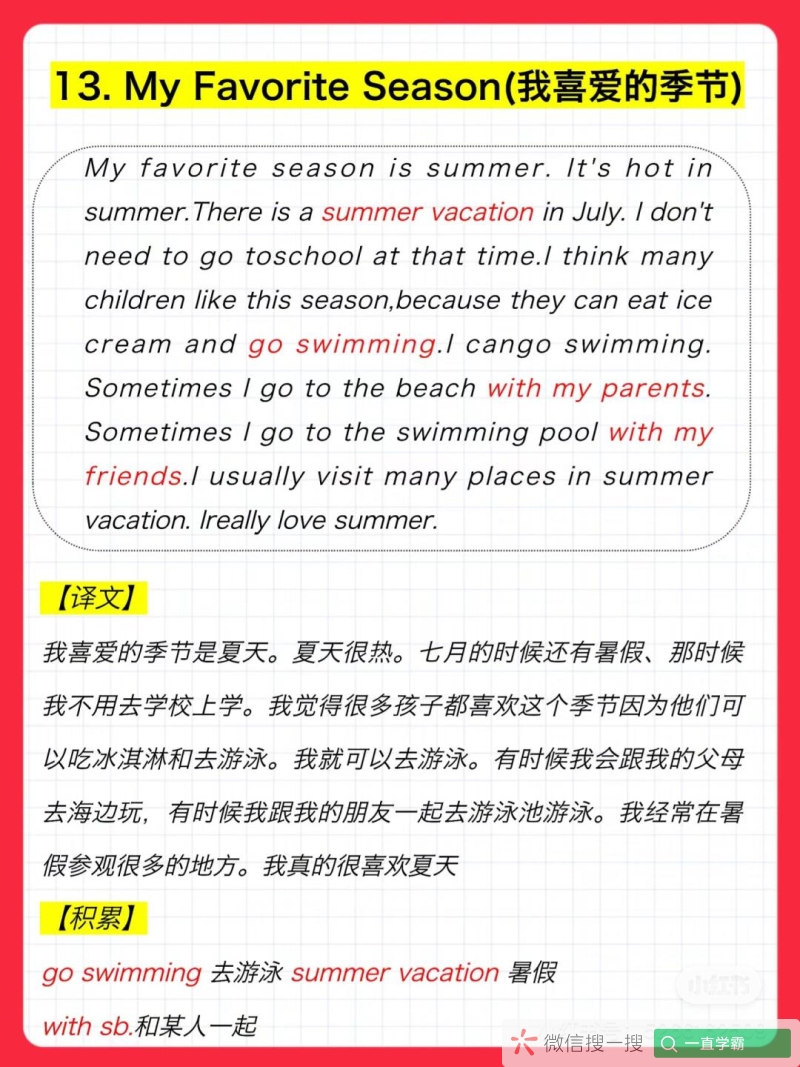 13. My Favorite Season(我喜爱的季节)

My favorite season is summer. It's hot in summer.There is a summer vacation in July. I don't need to go toschool at that time.I think many children like this season,because they can eat ice cream and go swimming.I cango swimming. Sometimes I go to the beach with my parents. Sometimes I go to the swimming pool with my friends.I usually visit many places in summer vacation. Ireally love summer.

【译文】

我喜爱的季节是夏天。夏天很热。七月的时候还有暑假、那时候我不用去学校上学。我觉得很多孩子都喜欢这个季节因为他们可以吃冰淇淋和去游泳。我就可以去游泳。有时候我会跟我的父母去海边玩，有时候我跟我的朋友一起去游泳池游泳。我经常在暑假参观很多的地方。我真的很喜欢夏天

【积累】

go swimming 去游泳 summer vacation 暑假

with sb.和某人一起

小红书

微信搜一搜 一直学霸